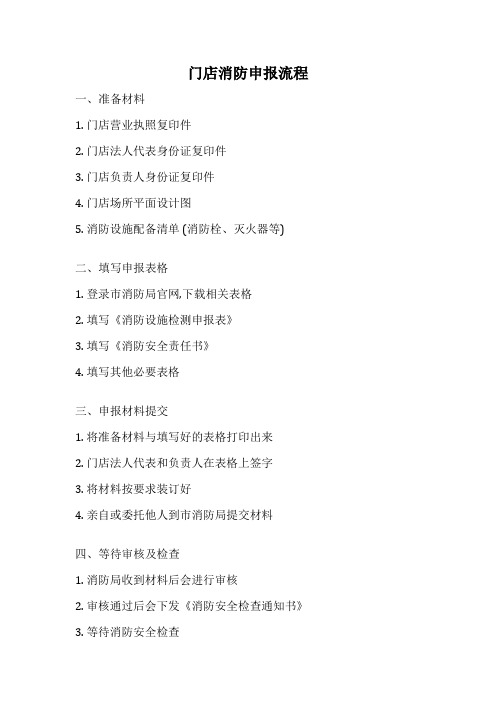 门店消防申报流程

一、准备材料

1. 门店营业执照复印件

2. 门店法人代表身份证复印件

3. 门店负责人身份证复印件

4. 门店场所平面设计图

5. 消防设施配备清单 (消防栓、灭火器等)

二、填写申报表格

1. 登录市消防局官网,下载相关表格

2. 填写《消防设施检测申报表》

3. 填写《消防安全责任书》

4. 填写其他必要表格

三、申报材料提交

1. 将准备材料与填写好的表格打印出来

2. 门店法人代表和负责人在表格上签字

3. 将材料按要求装订好

4. 亲自或委托他人到市消防局提交材料

四、等待审核及检查

1. 消防局收到材料后会进行审核

2. 审核通过后会下发《消防安全检查通知书》

3. 等待消防安全检查